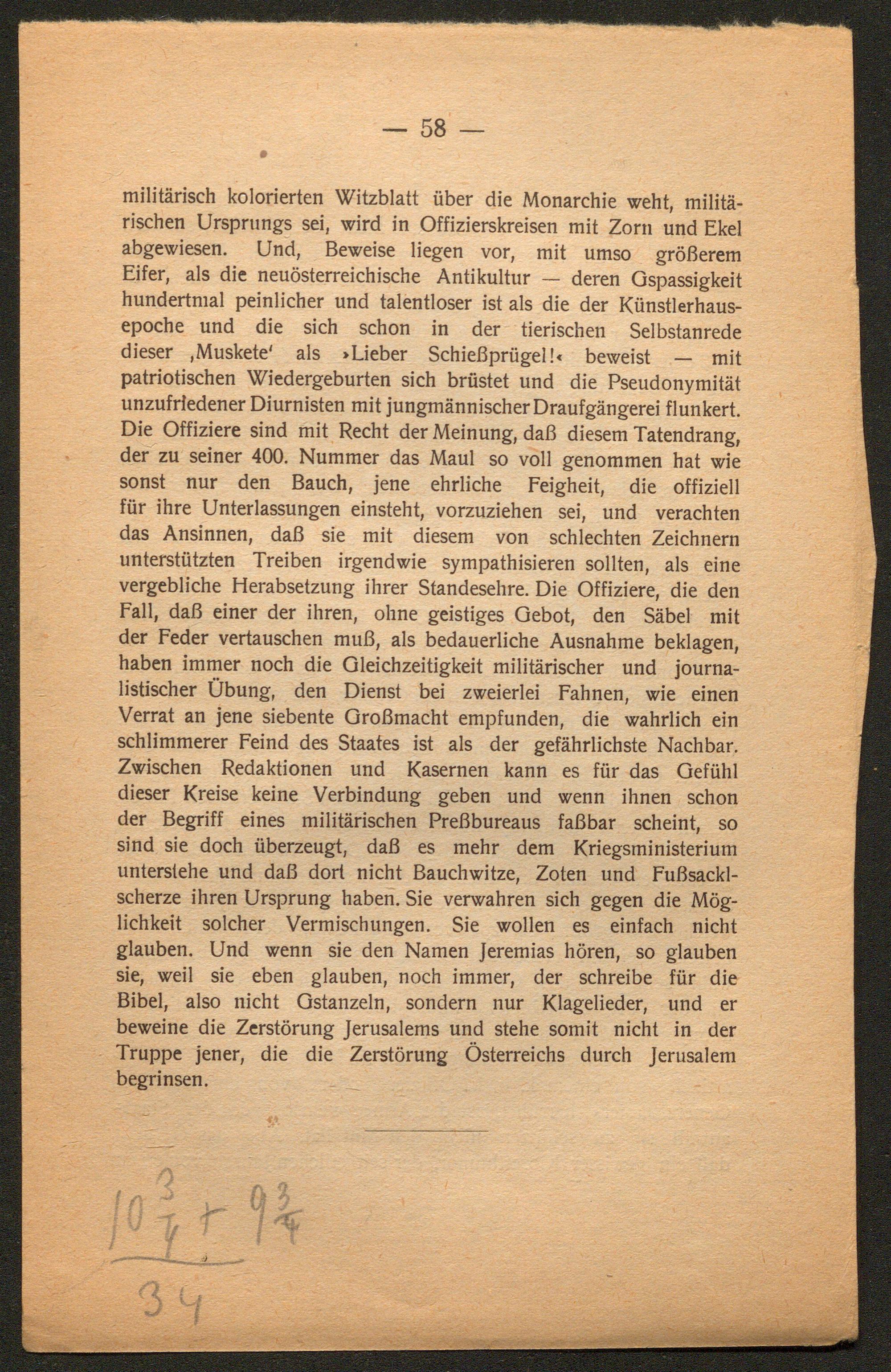 — 58 —

militärisch kolorierten Witzblatt über die Monarchie weht, militärischen Ursprungs sei, wird in Offizierskreisen mit Zorn und Ekel abgewiesen. Und, Beweise liegen vor, mit umso größerem Eifer, als die neuösterreichische Antikultur — deren Gspassigkeit hundertmal peinlicher und talentloser ist als die der Künstlerhausepoche und die sich schon in der tierischen Selbstanrede dieser ‚Muskete' als ›Lieber Schießprügel!‹ beweist — mit patriotischen Wiedergeburten sich brüstet und die Pseudonymität unzufriedener Diurnisten mit jungmännischer Draufgängerei flunkert. Die Offiziere sind mit Recht der Meinung, daß diesem Tatendrang, der zu seiner 400. Nummer das Maul so voll genommen hat wie sonst nur den Bauch, jene ehrliche Feigheit, die offiziell für ihre Unterlassungen einsteht, vorzuziehen sei, und verachten das Ansinnen, daß sie mit diesem von schlechten Zeichnern unterstützten Treiben irgendwie sympathisieren sollten, als eine vergebliche Herabsetzung ihrer Standesehre. Die Offiziere, die den Fall, daß einer der ihren, ohne geistiges Gebot, den Säbel mit der Feder vertauschen muß, als bedauerliche Ausnahme beklagen, haben immer noch die Gleichzeitigkeit militärischer und journalistischer Übung, den Dienst bei zweierlei Fahnen, wie einen Verrat an jene siebente Großmacht empfunden, die wahrlich ein schlimmerer Feind des Staates ist als der gefährlichste Nachbar. Zwischen Redaktionen und Kasernen kann es für das Gefühl dieser Kreise keine Verbindung geben und wenn ihnen schon der Begriff eines militärischen Preßbureaus faßbar scheint, so sind sie doch überzeugt, daß es mehr dem Kriegsministerium unterstehe und daß dort nicht Bauchwitze, Zoten und Fußsacklscherze ihren Ursprung haben. Sie verwahren sich gegen die Möglichkeit solcher Vermischungen. Sie wollen es einfach nicht glauben. Und wenn sie den Namen Jeremias hören, so glauben sie, weil sie eben glauben, noch immer, der schreibe für die Bibel, also nicht Gstanzeln, sondern nur Klagelieder, und er beweine die Zerstörung Jerusalems und stehe somit nicht in der Truppe jener, die die Zerstörung Österreichs durch Jerusalem begrinsen.

$10\frac{3}{4} + 9\frac{3}{4}$

34